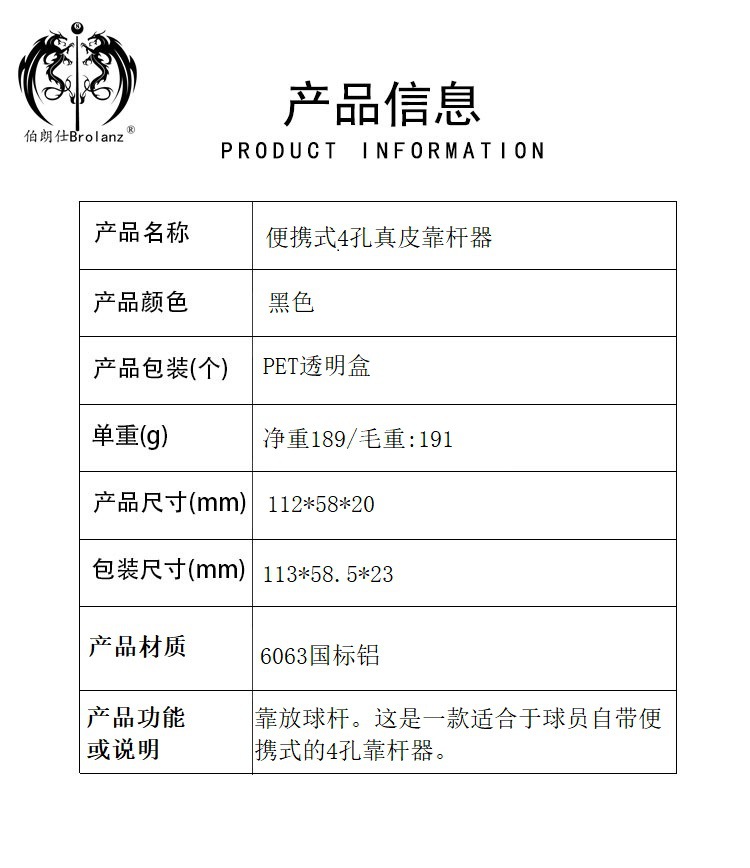 伯朗仕Brolanz®

产品信息
PRODUCT INFORMATION

| 产品名称 | 便携式4孔真皮靠杆器 |
|---|---|
| 产品颜色 | 黑色 |
| 产品包装(个) | PET透明盒 |
| 单重(g) | 净重189/毛重:191 |
| 产品尺寸(mm) | 112*58*20 |
| 包装尺寸(mm) | 113*58.5*23 |
| 产品材质 | 6063国标铝 |
| 产品功能或说明 | 靠放球杆。这是一款适合于球员自带便携式的4孔靠杆器。 |